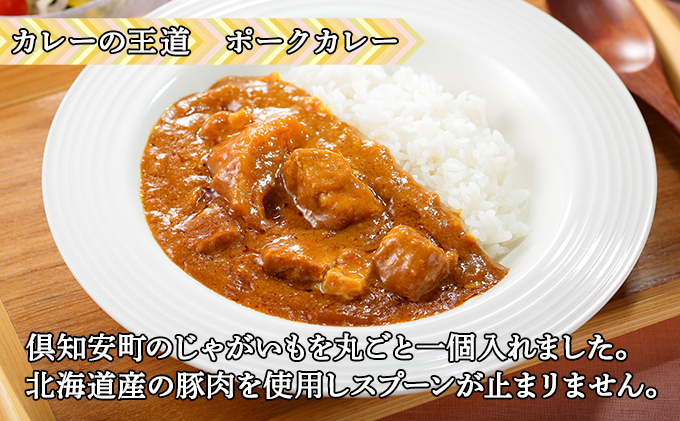 カレーの王道　ポークカレー

倶知安町のじゃがいもを丸ごと一個入れました。
北海道産の豚肉を使用しスプーンが止まりません。